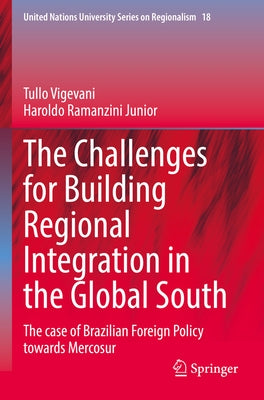 United Nations University Series on Regionalism 18

Tullo Vigevani
Haroldo Ramanzini Junior

The Challenges for Building Regional Integration in the Global South

The case of Brazilian Foreign Policy towards Mercosur

Springer